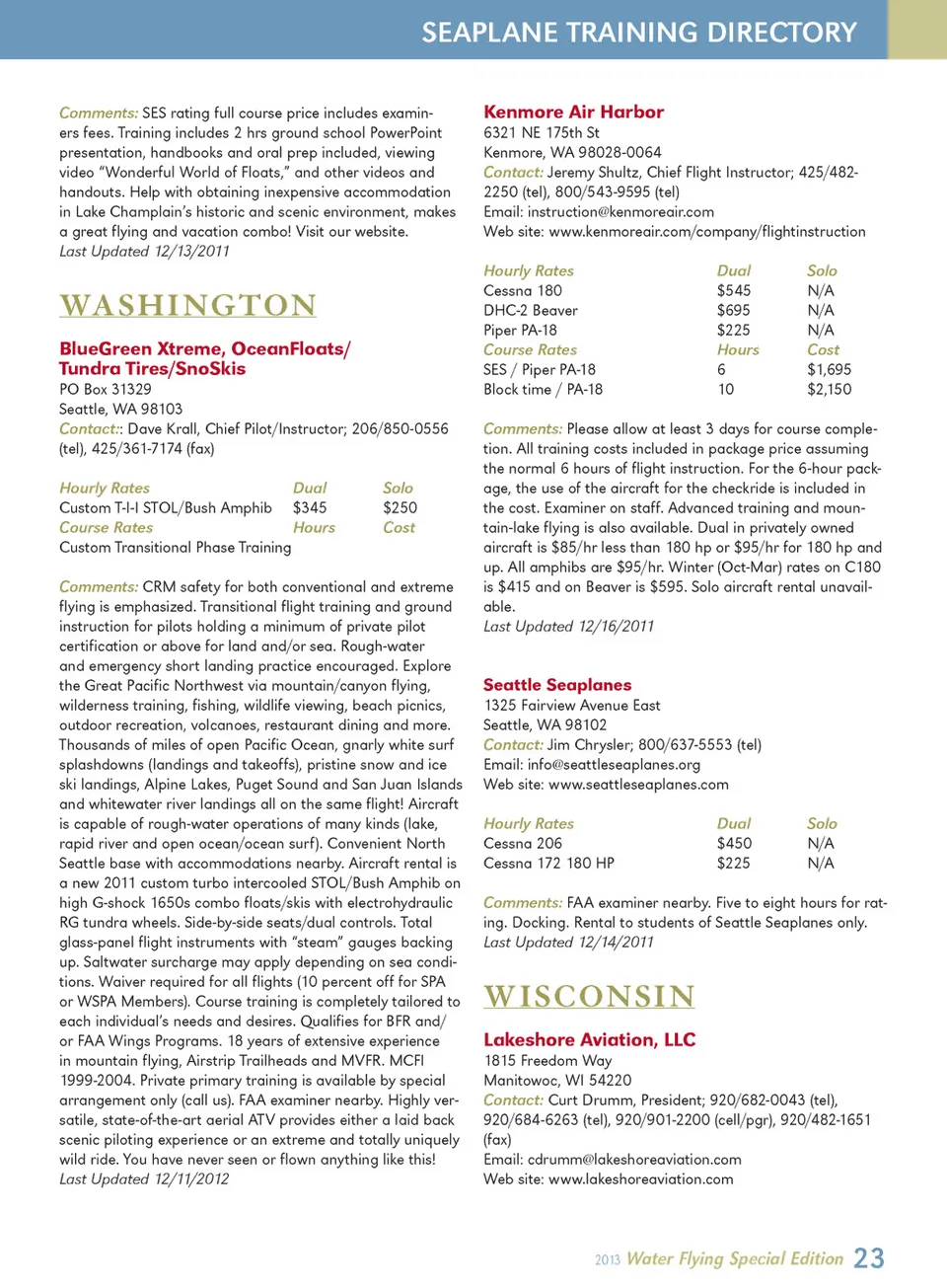 SEAPLANE TRAINING DIRECTORY

Comments: SES rating full course price includes examiners fees. Training includes 2 hrs ground school PowerPoint presentation, handbooks and oral prep included, viewing video "Wonderful World of Floats," and other videos and handouts. Help with obtaining inexpensive accommodation in Lake Champlain's historic and scenic environment, makes a great flying and vacation combo! Visit our website.
Last Updated 12/13/2011

WASHINGTON

BlueGreen Xtreme, OceanFloats/ Tundra Tires/SnoSkis
PO Box 31329
Seattle, WA 98103
Contact:: Dave Krall, Chief Pilot/Instructor; 206/850-0556 (tel), 425/361-7174 (fax)

| Hourly Rates | Dual | Solo |
|---|---|---|
| Custom T-I-I STOL/Bush Amphib | $345 | $250 |
| Course Rates | Hours | Cost |
| Custom Transitional Phase Training | | |

Comments: CRM safety for both conventional and extreme flying is emphasized. Transitional flight training and ground instruction for pilots holding a minimum of private pilot certification or above for land and/or sea. Rough-water and emergency short landing practice encouraged. Explore the Great Pacific Northwest via mountain/canyon flying, wilderness training, fishing, wildlife viewing, beach picnics, outdoor recreation, volcanoes, restaurant dining and more. Thousands of miles of open Pacific Ocean, gnarly white surf splashdowns (landings and takeoffs), pristine snow and ice ski landings, Alpine Lakes, Puget Sound and San Juan Islands and whitewater river landings all on the same flight! Aircraft is capable of rough-water operations of many kinds (lake, rapid river and open ocean/ocean surf). Convenient North Seattle base with accommodations nearby. Aircraft rental is a new 2011 custom turbo intercooled STOL/Bush Amphib on high G-shock 1650s combo floats/skis with electrohydraulic RG tundra wheels. Side-by-side seats/dual controls. Total glass-panel flight instruments with "steam" gauges backing up. Saltwater surcharge may apply depending on sea conditions. Waiver required for all flights (10 percent off for SPA or WSPA Members). Course training is completely tailored to each individual's needs and desires. Qualifies for BFR and/or FAA Wings Programs. 18 years of extensive experience in mountain flying, Airstrip Trailheads and MVFR. MCFI 1999-2004. Private primary training is available by special arrangement only (call us). FAA examiner nearby. Highly versatile, state-of-the-art aerial ATV provides either a laid back scenic piloting experience or an extreme and totally uniquely wild ride. You have never seen or flown anything like this!
Last Updated 12/11/2012

Kenmore Air Harbor
6321 NE 175th St
Kenmore, WA 98028-0064
Contact: Jeremy Shultz, Chief Flight Instructor; 425/482-2250 (tel), 800/543-9595 (tel)
Email: instruction@kenmoreair.com
Web site: www.kenmoreair.com/company/flightinstruction

| Hourly Rates | Dual | Solo |
|---|---|---|
| Cessna 180 | $545 | N/A |
| DHC-2 Beaver | $695 | N/A |
| Piper PA-18 | $225 | N/A |
| Course Rates | Hours | Cost |
| SES / Piper PA-18 | 6 | $1,695 |
| Block time / PA-18 | 10 | $2,150 |

Comments: Please allow at least 3 days for course completion. All training costs included in package price assuming the normal 6 hours of flight instruction. For the 6-hour package, the use of the aircraft for the checkride is included in the cost. Examiner on staff. Advanced training and mountain-lake flying is also available. Dual in privately owned aircraft is $85/hr less than 180 hp or $95/hr for 180 hp and up. All amphibs are $95/hr. Winter (Oct-Mar) rates on C180 is $415 and on Beaver is $595. Solo aircraft rental unavailable.
Last Updated 12/16/2011

Seattle Seaplanes
1325 Fairview Avenue East
Seattle, WA 98102
Contact: Jim Chrysler; 800/637-5553 (tel)
Email: info@seattleseaplanes.org
Web site: www.seattleseaplanes.com

| Hourly Rates | Dual | Solo |
|---|---|---|
| Cessna 206 | $450 | N/A |
| Cessna 172 180 HP | $225 | N/A |

Comments: FAA examiner nearby. Five to eight hours for rating. Docking. Rental to students of Seattle Seaplanes only.
Last Updated 12/14/2011

WISCONSIN

Lakeshore Aviation, LLC
1815 Freedom Way
Manitowoc, WI 54220
Contact: Curt Drumm, President; 920/682-0043 (tel), 920/684-6263 (tel), 920/901-2200 (cell/pgr), 920/482-1651 (fax)
Email: cdrumm@lakeshoreaviation.com
Web site: www.lakeshoreaviation.com

2013 Water Flying Special Edition 23